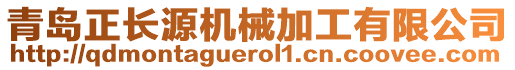 青岛正长源机械加工有限公司
http://qdmontaguerol1.cn.coovee.com